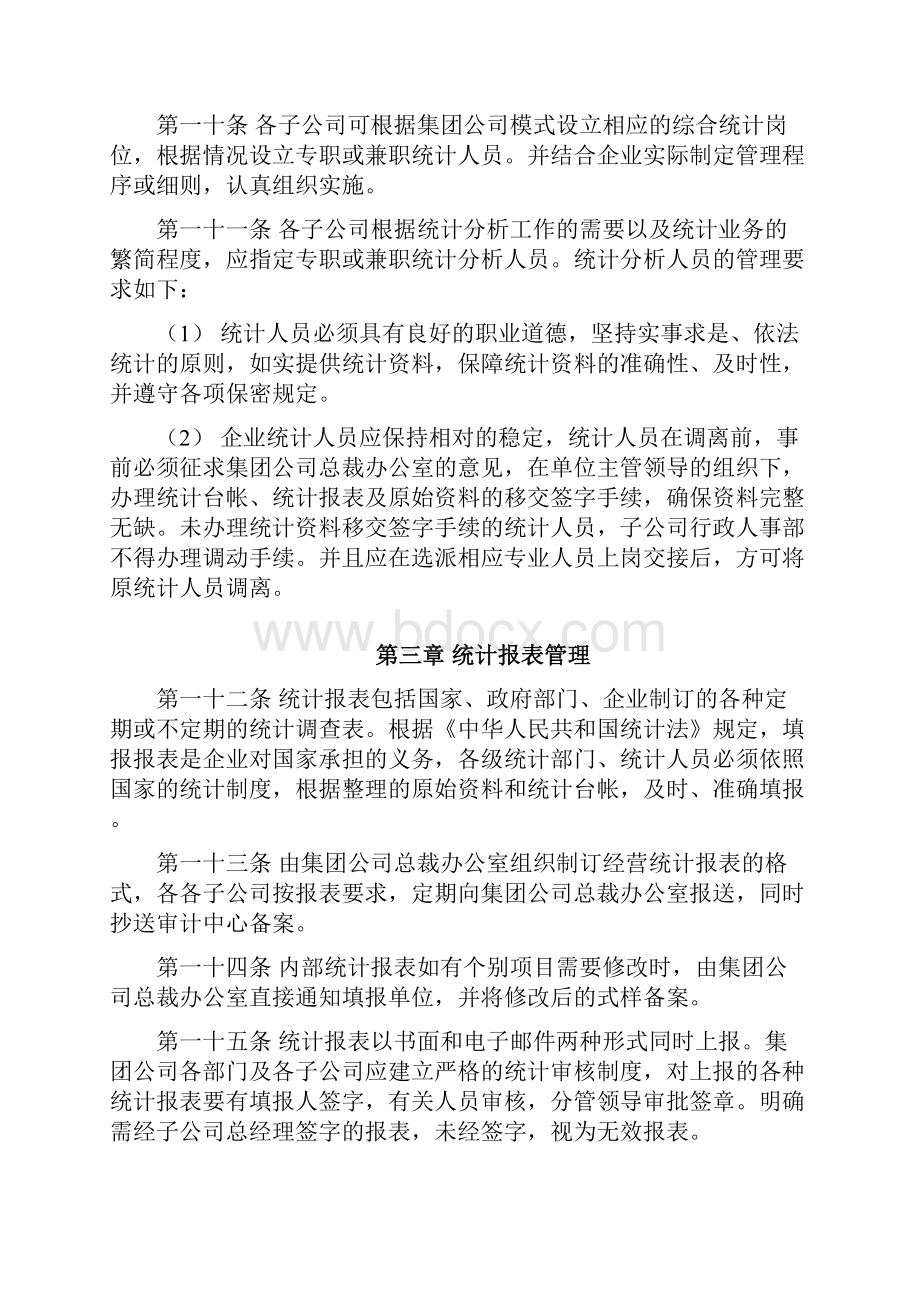 第一十条 各子公司可根据集团公司模式设立相应的综合统计岗位，根据情况设立专职或兼职统计人员。并结合企业实际制定管理程序或细则，认真组织实施。

第一十一条 各子公司根据统计分析工作的需要以及统计业务的繁简程度，应指定专职或兼职统计分析人员。统计分析人员的管理要求如下：

（1） 统计人员必须具有良好的职业道德，坚持实事求是、依法统计的原则，如实提供统计资料，保障统计资料的准确性、及时性，并遵守各项保密规定。

（2） 企业统计人员应保持相对的稳定，统计人员在调离前，事前必须征求集团公司总裁办公室的意见，在单位主管领导的组织下，办理统计台帐、统计报表及原始资料的移交签字手续，确保资料完整无缺。未办理统计资料移交签字手续的统计人员，子公司行政人事部不得办理调动手续。并且应在选派相应专业人员上岗交接后，方可将原统计人员调离。

www.bdocx.com

第三章 统计报表管理

第一十二条 统计报表包括国家、政府部门、企业制订的各种定期或不定期的统计调查表。根据《中华人民共和国统计法》规定，填报报表是企业对国家承担的义务，各级统计部门、统计人员必须依照国家的统计制度，根据整理的原始资料和统计台帐，及时、准确填报。

第一十三条 由集团公司总裁办公室组织制订经营统计报表的格式，各各子公司按报表要求，定期向集团公司总裁办公室报送，同时抄送审计中心备案。

第一十四条 内部统计报表如有个别项目需要修改时，由集团公司总裁办公室直接通知填报单位，并将修改后的式样备案。

第一十五条 统计报表以书面和电子邮件两种形式同时上报。集团公司各部门及各子公司应建立严格的统计审核制度，对上报的各种统计报表要有填报人签字，有关人员审核，分管领导审批签章。明确需经子公司总经理签字的报表，未经签字，视为无效报表。